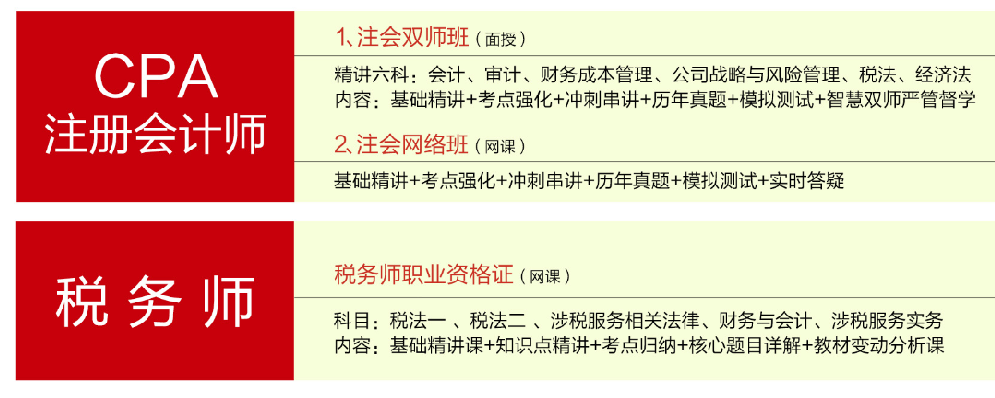 CPA
注册会计师

1、注会双师班（面授）

精讲六科：会计、审计、财务成本管理、公司战略与风险管理、税法、经济法
内容：基础精讲+考点强化+冲刺串讲+历年真题+模拟测试+智慧双师严管督学

2、注会网络班（网课）

基础精讲+考点强化+冲刺串讲+历年真题+模拟测试+实时答疑

税务师

税务师职业资格证（网课）

科目：税法一、税法二、涉税服务相关法律、财务与会计、涉税服务实务
内容：基础精讲课+知识点精讲+考点归纳+核心题目详解+教材变动分析课